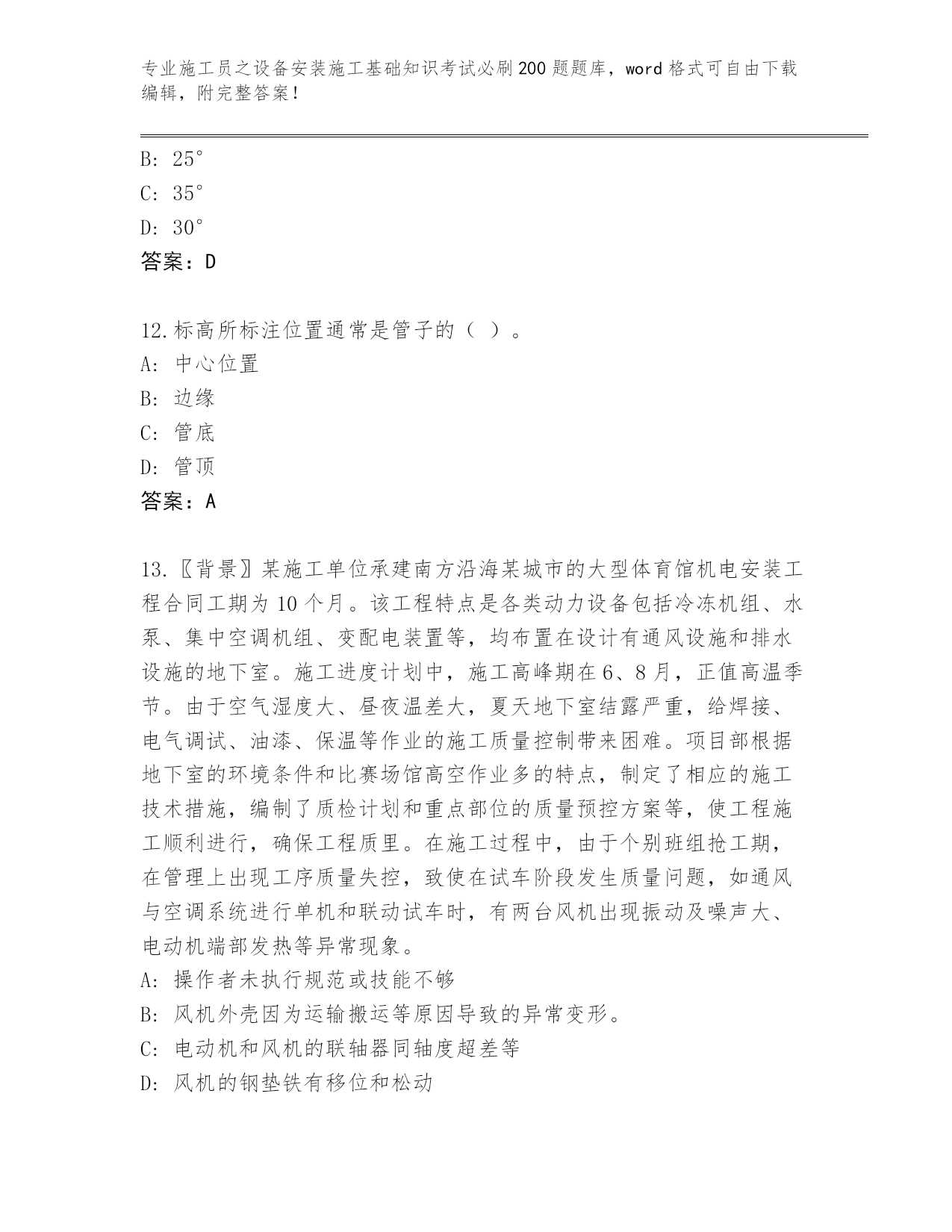 专业施工员之设备安装施工基础知识考试必刷200题题库，word格式可自由下载编辑，附完整答案！

B: 25°
C: 35°
D: 30°
答案：D

12.标高所标注位置通常是管子的（ ）。
A: 中心位置
B: 边缘
C: 管底
D: 管顶
答案：A

13.〖背景〗某施工单位承建南方沿海某城市的大型体育馆机电安装工程合同工期为10个月。该工程特点是各类动力设备包括冷冻机组、水泵、集中空调机组、变配电装置等，均布置在设计有通风设施和排水设施的地下室。施工进度计划中，施工高峰期在6、8月，正值高温季节。由于空气湿度大、昼夜温差大，夏天地下室结露严重，给焊接、电气调试、油漆、保温等作业的施工质量控制带来困难。项目部根据地下室的环境条件和比赛场馆高空作业多的特点，制定了相应的施工技术措施，编制了质检计划和重点部位的质量预控方案等，使工程施工顺利进行，确保工程质里。在施工过程中，由于个别班组抢工期，在管理上出现工序质量失控，致使在试车阶段发生质量问题，如通风与空调系统进行单机和联动试车时，有两台风机出现振动及噪声大、电动机端部发热等异常现象。
A: 操作者未执行规范或技能不够
B: 风机外壳因为运输搬运等原因导致的异常变形。
C: 电动机和风机的联轴器同轴度超差等
D: 风机的钢垫铁有移位和松动